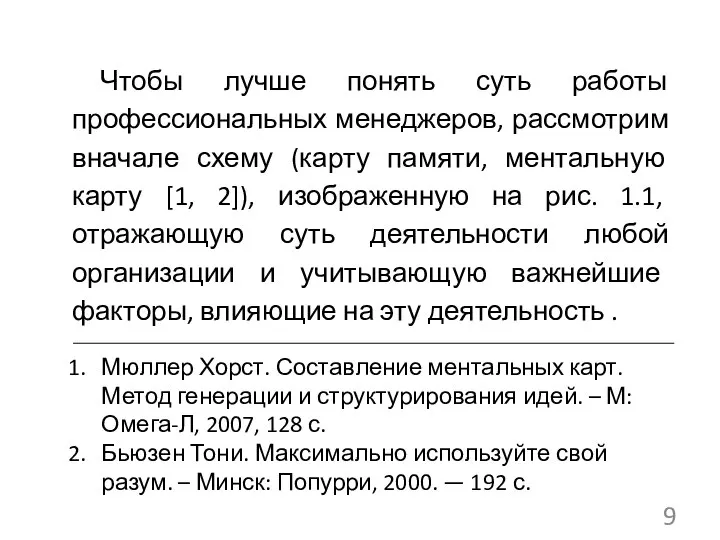 Чтобы лучше понять суть работы профессиональных менеджеров, рассмотрим вначале схему (карту памяти, ментальную карту [1, 2]), изображенную на рис. 1.1, отражающую суть деятельности любой организации и учитывающую важнейшие факторы, влияющие на эту деятельность .

1. Мюллер Хорст. Составление ментальных карт. Метод генерации и структурирования идей. – М: Омега-Л, 2007, 128 с.
2. Бьюзен Тони. Максимально используйте свой разум. – Минск: Попурри, 2000. — 192 с.

9